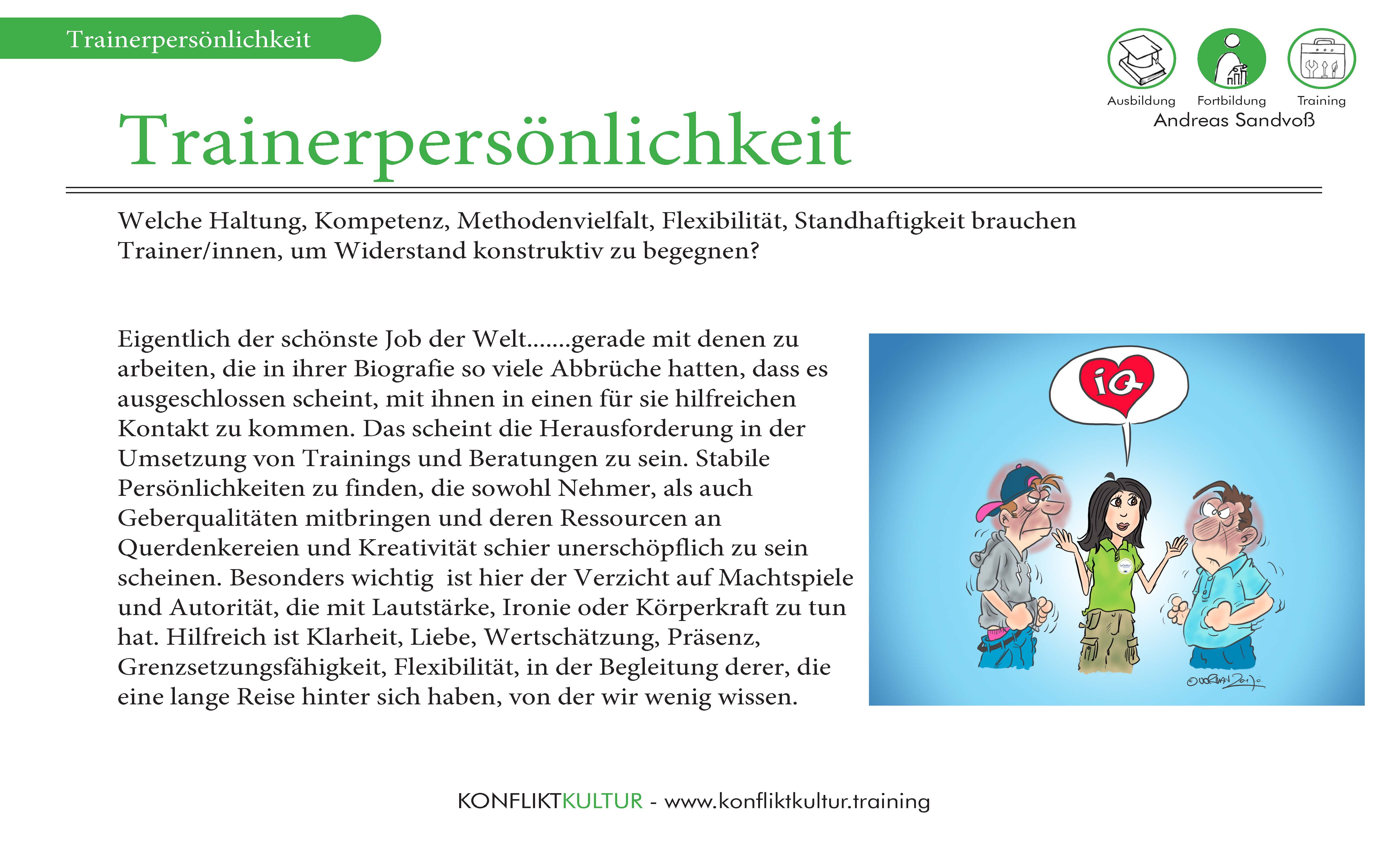 Trainerpersönlichkeit

Ausbildung
Fortbildung
Training
Andreas Sandvoß

Trainerpersönlichkeit

Welche Haltung, Kompetenz, Methodenvielfalt, Flexibilität, Standhaftigkeit brauchen Trainer/innen, um Widerstand konstruktiv zu begegnen?

Eigentlich der schönste Job der Welt.......gerade mit denen zu arbeiten, die in ihrer Biografie so viele Abbrüche hatten, dass es ausgeschlossen scheint, mit ihnen in einen für sie hilfreichen Kontakt zu kommen. Das scheint die Herausforderung in der Umsetzung von Trainings und Beratungen zu sein. Stabile Persönlichkeiten zu finden, die sowohl Nehmer, als auch Geberqualitäten mitbringen und deren Ressourcen an Querdenkereien und Kreativität schier unerschöpflich zu sein scheinen. Besonders wichtig ist hier der Verzicht auf Machtspiele und Autorität, die mit Lautstärke, Ironie oder Körperkraft zu tun hat. Hilfreich ist Klarheit, Liebe, Wertschätzung, Präsenz, Grenzsetzungsfähigkeit, Flexibilität, in der Begleitung derer, die eine lange Reise hinter sich haben, von der wir wenig wissen.

iQ

KONFLIKTKULTUR - www.konfliktkultur.training